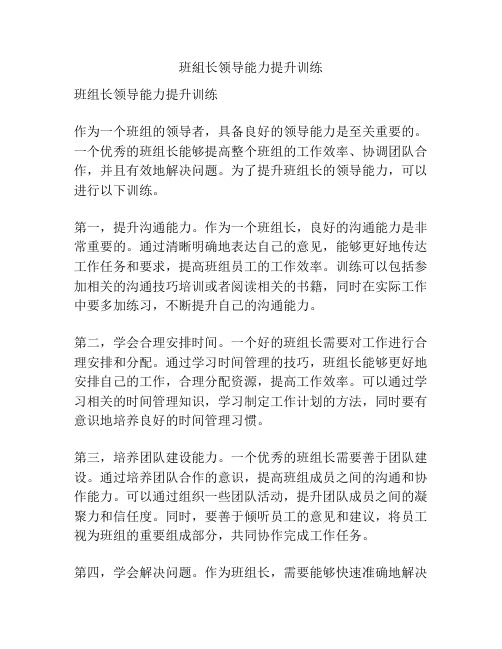 班组长领导能力提升训练

班组长领导能力提升训练

作为一个班组的领导者，具备良好的领导能力是至关重要的。一个优秀的班组长能够提高整个班组的工作效率、协调团队合作，并且有效地解决问题。为了提升班组长的领导能力，可以进行以下训练。

第一，提升沟通能力。作为一个班组长，良好的沟通能力是非常重要的。通过清晰明确地表达自己的意见，能够更好地传达工作任务和要求，提高班组员工的工作效率。训练可以包括参加相关的沟通技巧培训或者阅读相关的书籍，同时在实际工作中要多加练习，不断提升自己的沟通能力。

第二，学会合理安排时间。一个好的班组长需要对工作进行合理安排和分配。通过学习时间管理的技巧，班组长能够更好地安排自己的工作，合理分配资源，提高工作效率。可以通过学习相关的时间管理知识，学习制定工作计划的方法，同时要有意识地培养良好的时间管理习惯。

第三，培养团队建设能力。一个优秀的班组长需要善于团队建设。通过培养团队合作的意识，提高班组成员之间的沟通和协作能力。可以通过组织一些团队活动，提升团队成员之间的凝聚力和信任度。同时，要善于倾听员工的意见和建议，将员工视为班组的重要组成部分，共同协作完成工作任务。

第四，学会解决问题。作为班组长，需要能够快速准确地解决